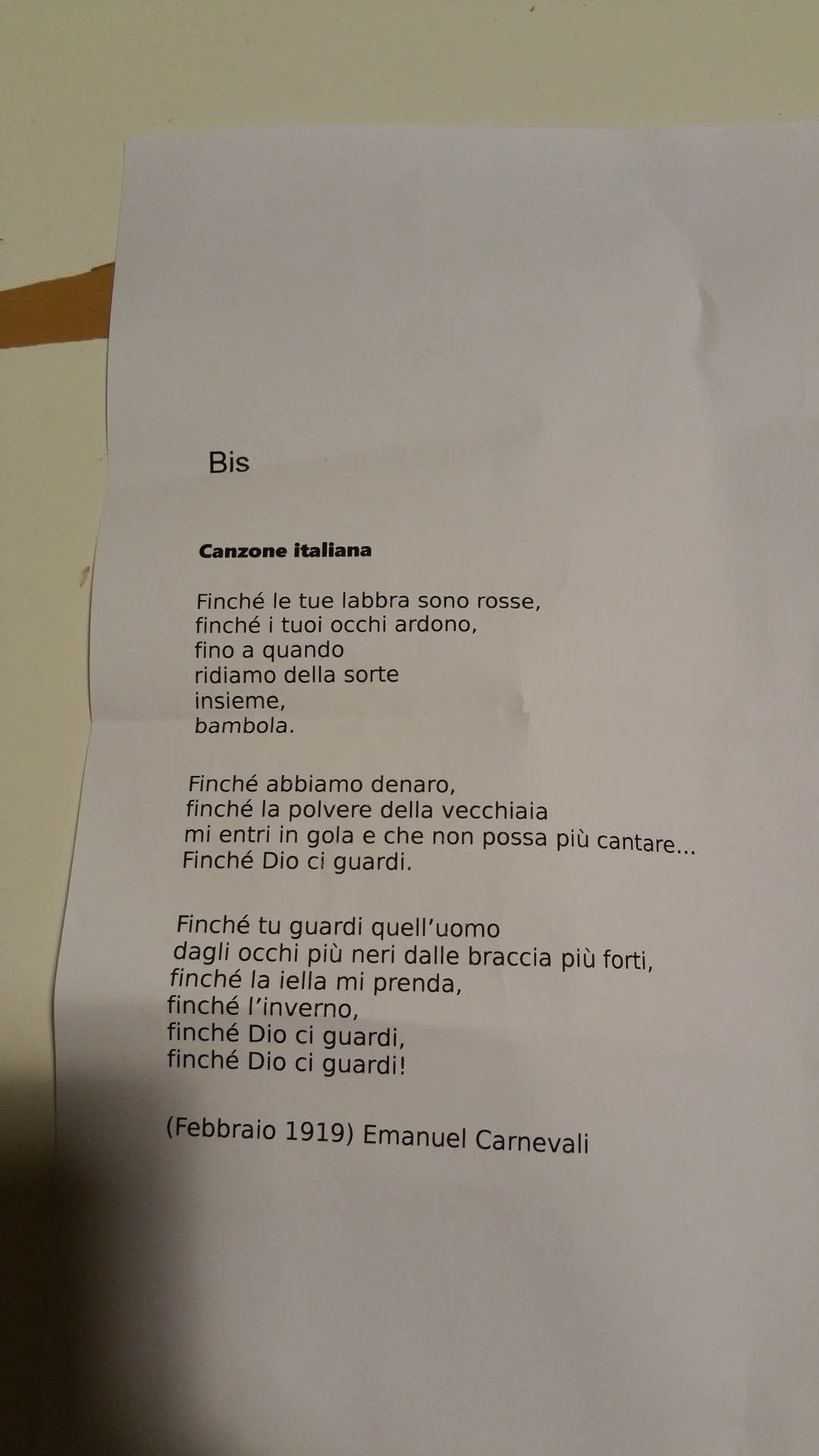 Bis

Canzone italiana

Finché le tue labbra sono rosse,
finché i tuoi occhi ardono,
fino a quando
ridiamo della sorte
insieme,
bambola.

Finché abbiamo denaro,
finché la polvere della vecchiaia
mi entri in gola e che non possa più cantare...
Finché Dio ci guardi.

Finché tu guardi quell'uomo
dagli occhi più neri dalle braccia più forti,
finché la iella mi prenda,
finché l'inverno,
finché Dio ci guardi,
finché Dio ci guardi!

(Febbraio 1919) Emanuel Carnevali